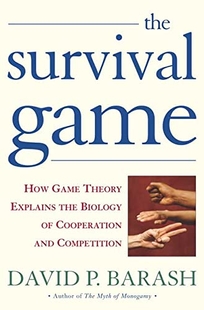 the
survival
game

HOW GAME THEORY EXPLAINS THE BIOLOGY OF COOPERATION AND COMPETITION

DAVID P. BARASH

• Author of The Myth of Monogamy •